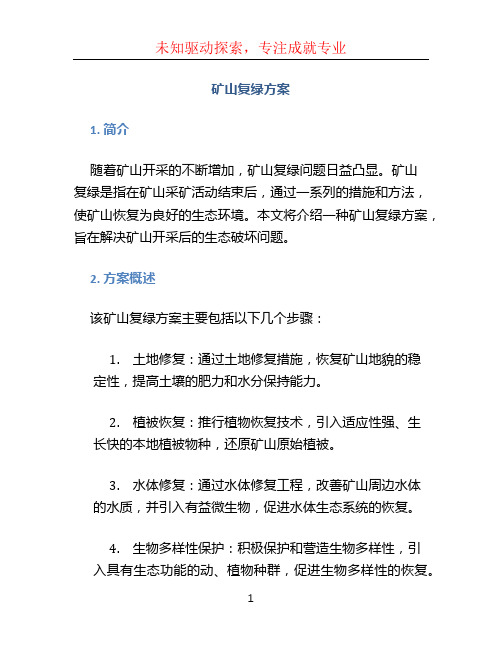 未知驱动探索，专注成就专业

矿山复绿方案

1. 简介

随着矿山开采的不断增加，矿山复绿问题日益凸显。矿山复绿是指在矿山采矿活动结束后，通过一系列的措施和方法，使矿山恢复为良好的生态环境。本文将介绍一种矿山复绿方案，旨在解决矿山开采后的生态破坏问题。

2. 方案概述

该矿山复绿方案主要包括以下几个步骤：

1. 土地修复：通过土地修复措施，恢复矿山地貌的稳定性，提高土壤的肥力和水分保持能力。

2. 植被恢复：推行植物恢复技术，引入适应性强、生长快的本地植被物种，还原矿山原始植被。

3. 水体修复：通过水体修复工程，改善矿山周边水体的水质，并引入有益微生物，促进水体生态系统的恢复。

4. 生物多样性保护：积极保护和营造生物多样性，引入具有生态功能的动、植物种群，促进生物多样性的恢复。

1